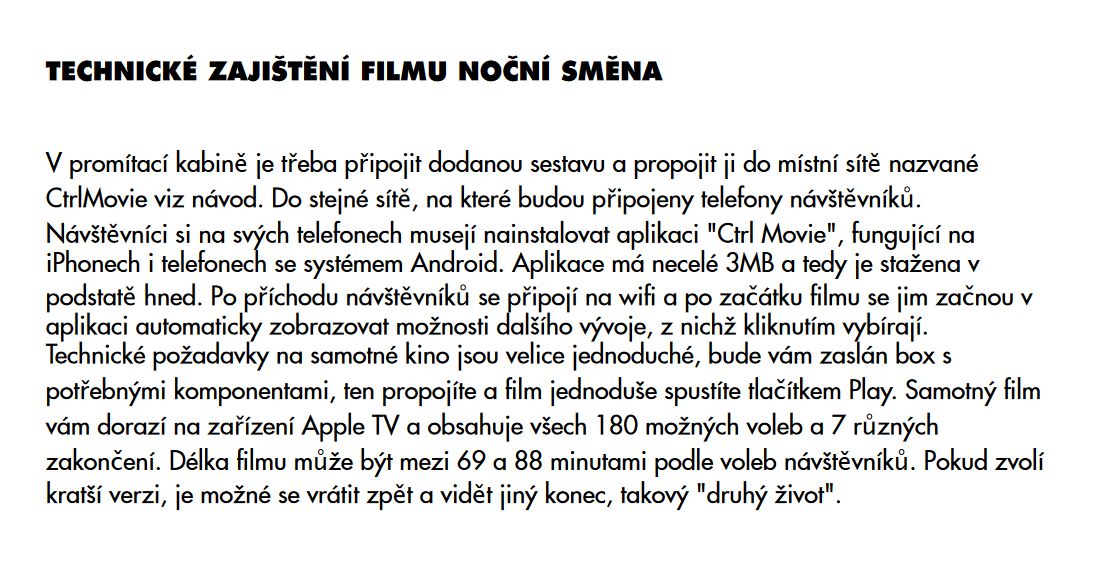 TECHNICKÉ ZAJIŠTĚNÍ FILMU NOČNÍ SMĚNA

V promítací kabině je třeba připojit dodanou sestavu a propojit ji do místní sítě nazvané CtrlMovie viz návod. Do stejné sítě, na které budou připojeny telefony návštěvníků. Návštěvníci si na svých telefonech musejí nainstalovat aplikaci "Ctrl Movie", fungující na iPhonech i telefonech se systémem Android. Aplikace má necelé 3MB a tedy je stažena v podstatě hned. Po příchodu návštěvníků se připojí na wifi a po začátku filmu se jim začnou v aplikaci automaticky zobrazovat možnosti dalšího vývoje, z nichž kliknutím vybírají. Technické požadavky na samotné kino jsou velice jednoduché, bude vám zaslán box s potřebnými komponentami, ten propojíte a film jednoduše spustíte tlačítkem Play. Samotný film vám dorazí na zařízení Apple TV a obsahuje všech 180 možných voleb a 7 různých zakončení. Délka filmu může být mezi 69 a 88 minutami podle voleb návštěvníků. Pokud zvolí kratší verzi, je možné se vrátit zpět a vidět jiný konec, takový "druhý život".